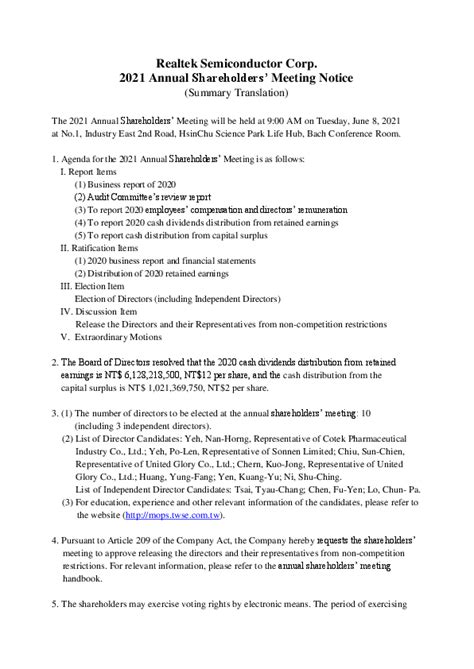 Realtek Semiconductor Corp.
2021 Annual Shareholders' Meeting Notice
(Summary Translation)

The 2021 Annual Shareholders' Meeting will be held at 9:00 AM on Tuesday, June 8, 2021 at No.1, Industry East 2nd Road, HsinChu Science Park Life Hub, Bach Conference Room.

1. Agenda for the 2021 Annual Shareholders' Meeting is as follows:
I. Report Items
(1) Business report of 2020
(2) Audit Committee's review report
(3) To report 2020 employees' compensation and directors' remuneration
(4) To report 2020 cash dividends distribution from retained earnings
(5) To report cash distribution from capital surplus
II. Ratification Items
(1) 2020 business report and financial statements
(2) Distribution of 2020 retained earnings
III. Election Item
Election of Directors (including Independent Directors)
IV. Discussion Item
Release the Directors and their Representatives from non-competition restrictions
V. Extraordinary Motions

2. The Board of Directors resolved that the 2020 cash dividends distribution from retained earnings is NT$ 6,128,218,500, NT$12 per share, and the cash distribution from the capital surplus is NT$ 1,021,369,750, NT$2 per share.

3. (1) The number of directors to be elected at the annual shareholders' meeting: 10 (including 3 independent directors).
(2) List of Director Candidates: Yeh, Nan-Horng, Representative of Cotek Pharmaceutical Industry Co., Ltd.; Yeh, Po-Len, Representative of Sonnen Limited; Chiu, Sun-Chien, Representative of United Glory Co., Ltd.; Chern, Kuo-Jong, Representative of United Glory Co., Ltd.; Huang, Yung-Fang; Yen, Kuang-Yu; Ni, Shu-Ching.
List of Independent Director Candidates: Tsai, Tyau-Chang; Chen, Fu-Yen; Lo, Chun- Pa.
(3) For education, experience and other relevant information of the candidates, please refer to the website (http://mops.twse.com.tw).

4. Pursuant to Article 209 of the Company Act, the Company hereby requests the shareholders' meeting to approve releasing the directors and their representatives from non-competition restrictions. For relevant information, please refer to the annual shareholders' meeting handbook.

5. The shareholders may exercise voting rights by electronic means. The period of exercising